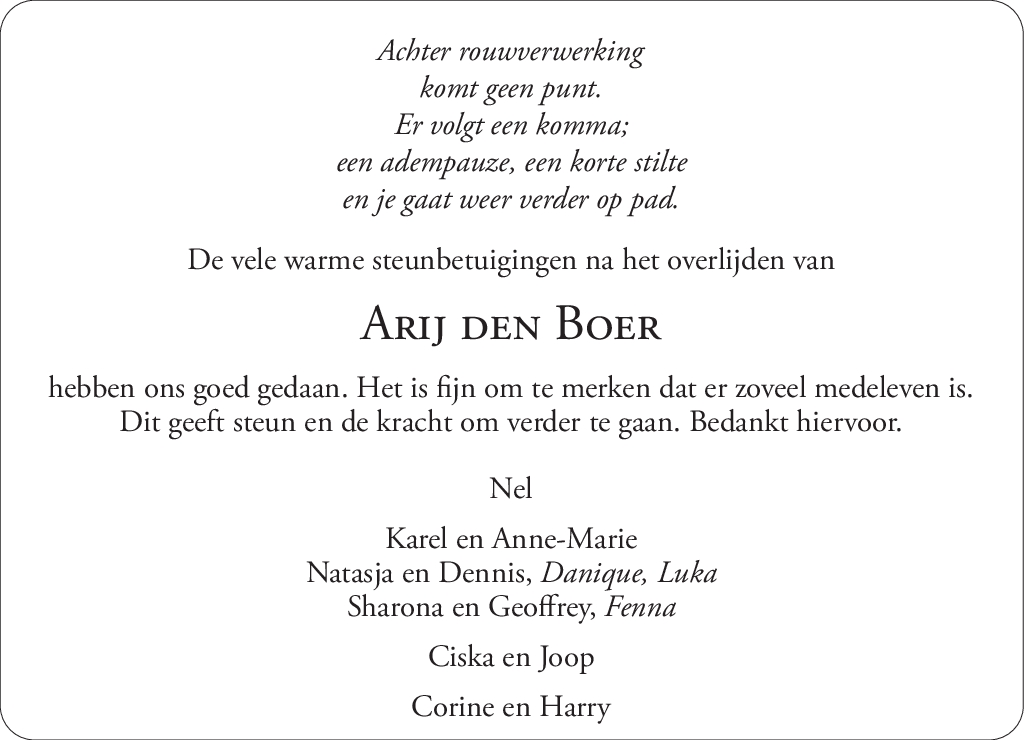 Achter rouwverwerking
komt geen punt.
Er volgt een komma;
een adempauze, een korte stilte
en je gaat weer verder op pad.

De vele warme steunbetuigingen na het overlijden van

Arij den Boer

hebben ons goed gedaan. Het is fijn om te merken dat er zoveel medeleven is. Dit geeft steun en de kracht om verder te gaan. Bedankt hiervoor.

Nel

Karel en Anne-Marie
Natasja en Dennis, Danique, Luka
Sharona en Geoffrey, Fenna

Ciska en Joop

Corine en Harry